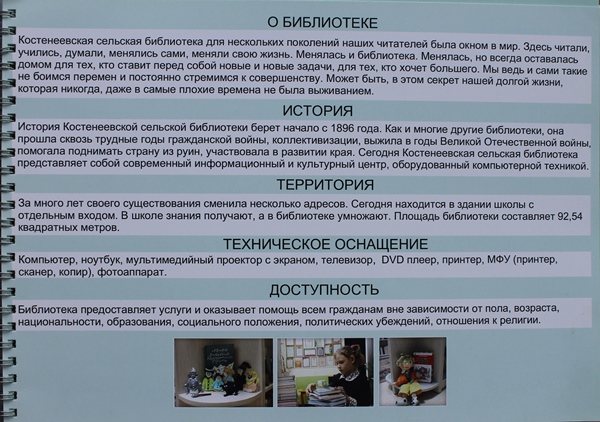 О БИБЛИОТЕКЕ

Костенеевская сельская библиотека для нескольких поколений наших читателей была окном в мир. Здесь читали, учились, думали, менялись сами, меняли свою жизнь. Менялась и библиотека. Менялась, но всегда оставалась домом для тех, кто ставит перед собой новые и новые задачи, для тех, кто хочет большего. Мы ведь и сами такие не боимся перемен и постоянно стремимся к совершенству. Может быть, в этом секрет нашей долгой жизни, которая никогда, даже в самые плохие времена не была выживанием.

ИСТОРИЯ

История Костенеевской сельской библиотеки берет начало с 1896 года. Как и многие другие библиотеки, она прошла сквозь трудные годы гражданской войны, коллективизации, выжила в годы Великой Отечественной войны, помогала поднимать страну из руин, участвовала в развитии края. Сегодня Костенеевская сельская библиотека представляет собой современный информационный и культурный центр, оборудованный компьютерной техникой.

ТЕРРИТОРИЯ

За много лет своего существования сменила несколько адресов. Сегодня находится в здании школы с отдельным входом. В школе знания получают, а в библиотеке умножают. Площадь библиотеки составляет 92,54 квадратных метров.

ТЕХНИЧЕСКОЕ ОСНАЩЕНИЕ

Компьютер, ноутбук, мультимедийный проектор с экраном, телевизор, DVD плеер, принтер, МФУ (принтер, сканер, копир), фотоаппарат.

ДОСТУПНОСТЬ

Библиотека предоставляет услуги и оказывает помощь всем гражданам вне зависимости от пола, возраста, национальности, образования, социального положения, политических убеждений, отношения к религии.